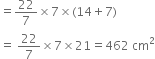 $= \frac{22}{7} \times 7 \times (14 + 7)$

$= \frac{22}{7} \times 7 \times 21 = 462 \text{ cm}^2$